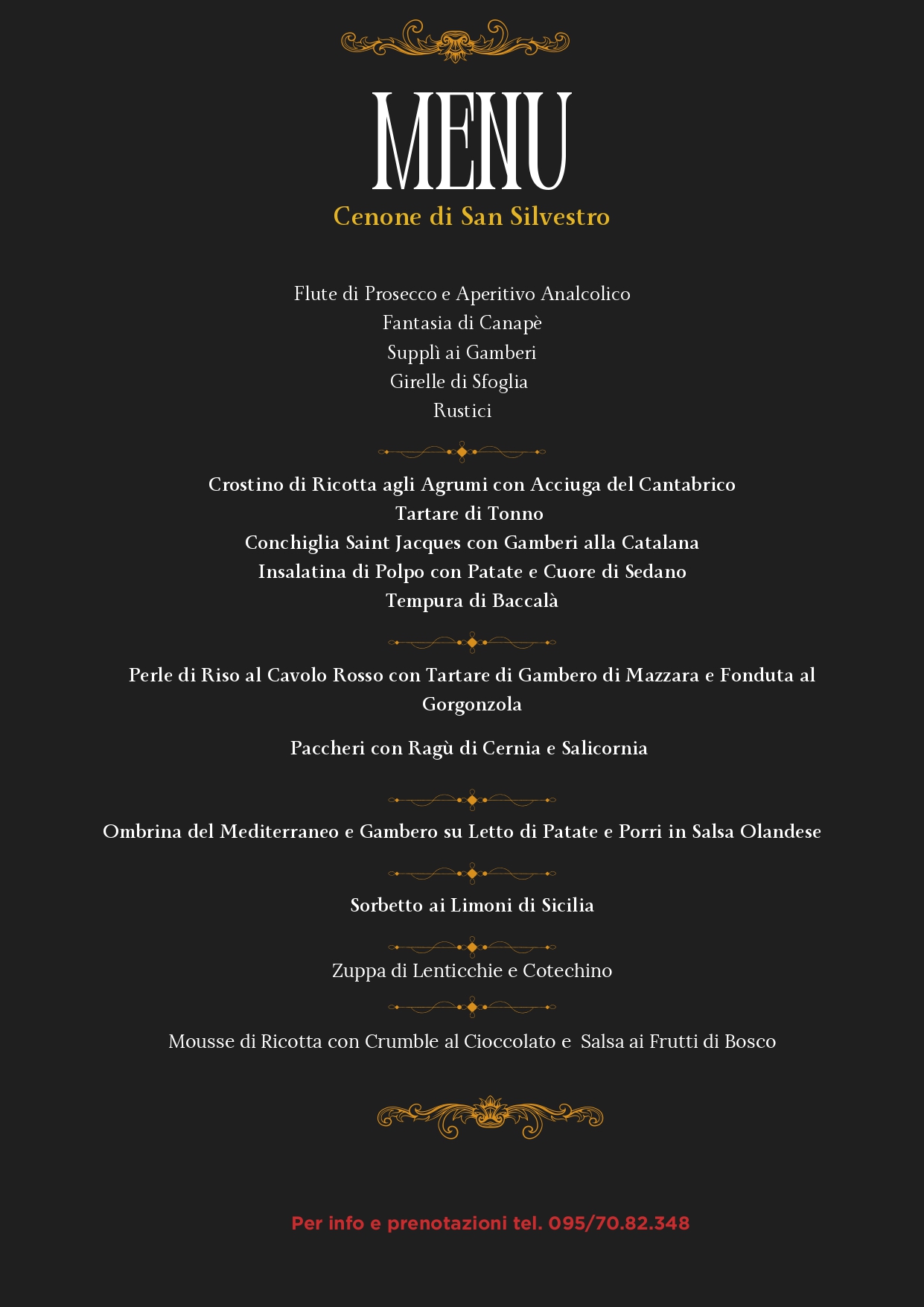 MENU
Cenone di San Silvestro

Flute di Prosecco e Aperitivo Analcolico
Fantasia di Canapè
Supplì ai Gamberi
Girelle di Sfoglia
Rustici

Crostino di Ricotta agli Agrumi con Acciuga del Cantabrico
Tartare di Tonno
Conchiglia Saint Jacques con Gamberi alla Catalana
Insalatina di Polpo con Patate e Cuore di Sedano
Tempura di Baccalà

Perle di Riso al Cavolo Rosso con Tartare di Gambero di Mazzara e Fonduta al Gorgonzola

Paccheri con Ragù di Cernia e Salicornia

Ombrina del Mediterraneo e Gambero su Letto di Patate e Porri in Salsa Olandese

Sorbetto ai Limoni di Sicilia

Zuppa di Lenticchie e Cotechino

Mousse di Ricotta con Crumble al Cioccolato e Salsa ai Frutti di Bosco

Per info e prenotazioni tel. 095/70.82.348